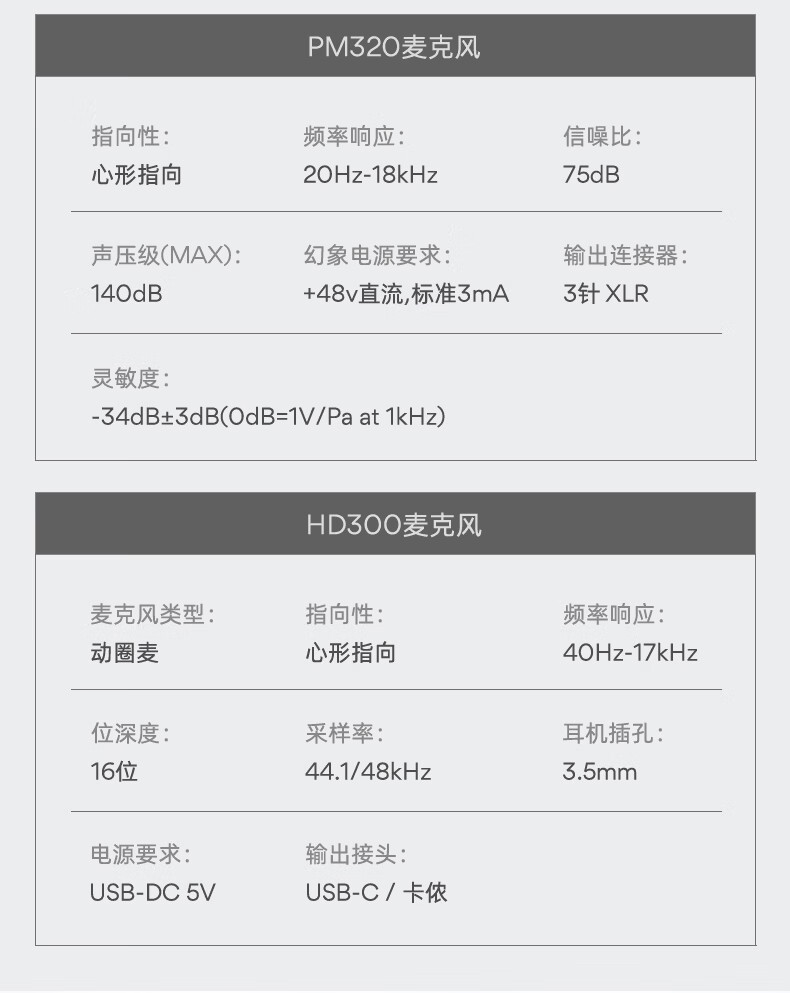 PM320麦克风

指向性:
心形指向

频率响应:
20Hz-18kHz

信噪比:
75dB

声压级(MAX):
140dB

幻象电源要求:
+48v直流,标准3mA

输出连接器:
3针 XLR

灵敏度:
-34dB±3dB(0dB=1V/Pa at 1kHz)

HD300麦克风

麦克风类型:
动圈麦

指向性:
心形指向

频率响应:
40Hz-17kHz

位深度:
16位

采样率:
44.1/48kHz

耳机插孔:
3.5mm

电源要求:
USB-DC 5V

输出接头:
USB-C / 卡侬